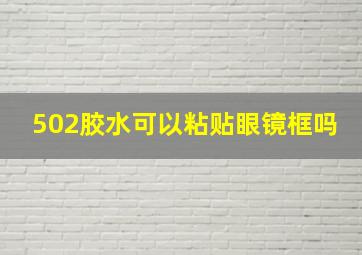 502胶水可以粘贴眼镜框吗